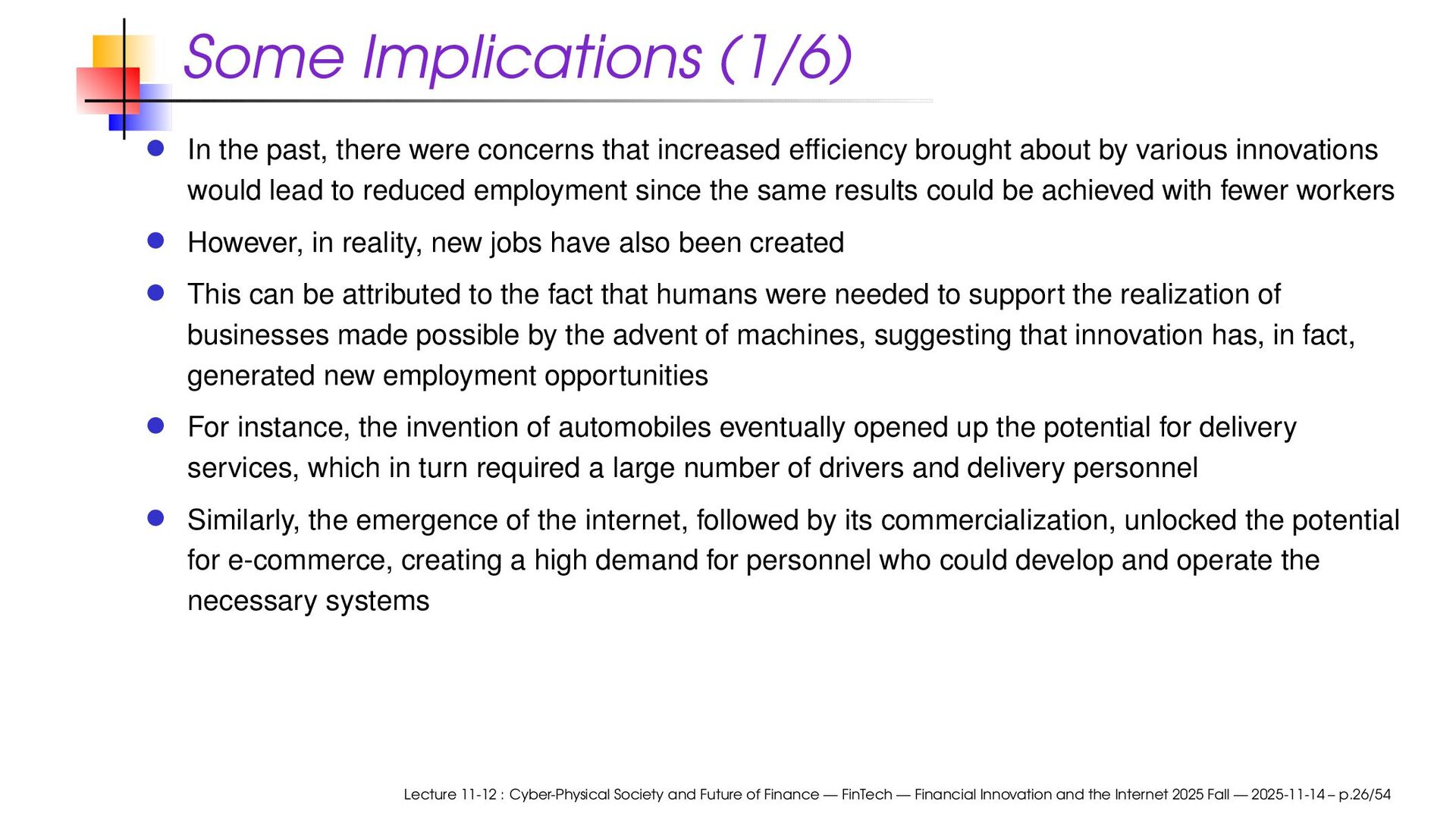 Some Implications (1/6)

- In the past, there were concerns that increased efficiency brought about by various innovations would lead to reduced employment since the same results could be achieved with fewer workers
- However, in reality, new jobs have also been created
- This can be attributed to the fact that humans were needed to support the realization of businesses made possible by the advent of machines, suggesting that innovation has, in fact, generated new employment opportunities
- For instance, the invention of automobiles eventually opened up the potential for delivery services, which in turn required a large number of drivers and delivery personnel
- Similarly, the emergence of the internet, followed by its commercialization, unlocked the potential for e-commerce, creating a high demand for personnel who could develop and operate the necessary systems

Lecture 11-12 : Cyber-Physical Society and Future of Finance — FinTech — Financial Innovation and the Internet 2025 Fall — 2025-11-14 – p.26/54